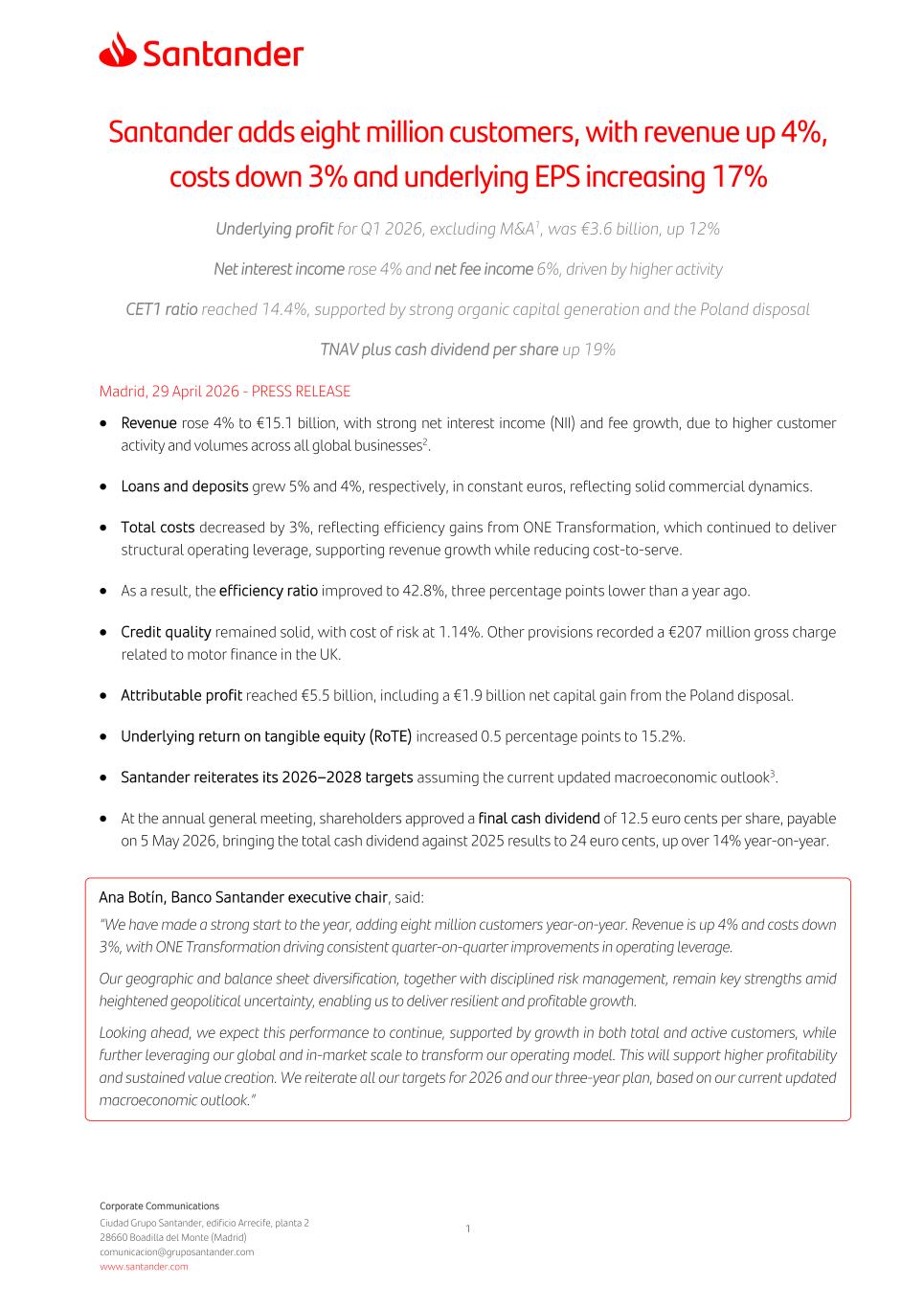 Santander

Santander adds eight million customers, with revenue up 4%, costs down 3% and underlying EPS increasing 17%

Underlying profit for Q1 2026, excluding M&A$^1$, was €3.6 billion, up 12%

Net interest income rose 4% and net fee income 6%, driven by higher activity

CET1 ratio reached 14.4%, supported by strong organic capital generation and the Poland disposal

TNAV plus cash dividend per share up 19%

Madrid, 29 April 2026 - PRESS RELEASE

• Revenue rose 4% to €15.1 billion, with strong net interest income (NII) and fee growth, due to higher customer activity and volumes across all global businesses$^2$.

• Loans and deposits grew 5% and 4%, respectively, in constant euros, reflecting solid commercial dynamics.

• Total costs decreased by 3%, reflecting efficiency gains from ONE Transformation, which continued to deliver structural operating leverage, supporting revenue growth while reducing cost-to-serve.

• As a result, the efficiency ratio improved to 42.8%, three percentage points lower than a year ago.

• Credit quality remained solid, with cost of risk at 1.14%. Other provisions recorded a €207 million gross charge related to motor finance in the UK.

• Attributable profit reached €5.5 billion, including a €1.9 billion net capital gain from the Poland disposal.

• Underlying return on tangible equity (RoTE) increased 0.5 percentage points to 15.2%.

• Santander reiterates its 2026–2028 targets assuming the current updated macroeconomic outlook$^3$.

• At the annual general meeting, shareholders approved a final cash dividend of 12.5 euro cents per share, payable on 5 May 2026, bringing the total cash dividend against 2025 results to 24 euro cents, up over 14% year-on-year.

Ana Botín, Banco Santander executive chair, said:

"We have made a strong start to the year, adding eight million customers year-on-year. Revenue is up 4% and costs down 3%, with ONE Transformation driving consistent quarter-on-quarter improvements in operating leverage.

Our geographic and balance sheet diversification, together with disciplined risk management, remain key strengths amid heightened geopolitical uncertainty, enabling us to deliver resilient and profitable growth.

Looking ahead, we expect this performance to continue, supported by growth in both total and active customers, while further leveraging our global and in-market scale to transform our operating model. This will support higher profitability and sustained value creation. We reiterate all our targets for 2026 and our three-year plan, based on our current updated macroeconomic outlook."

Corporate Communications
Ciudad Grupo Santander, edificio Arrecife, planta 2
28660 Boadilla del Monte (Madrid)
comunicacion@gruposantander.com
www.santander.com

1